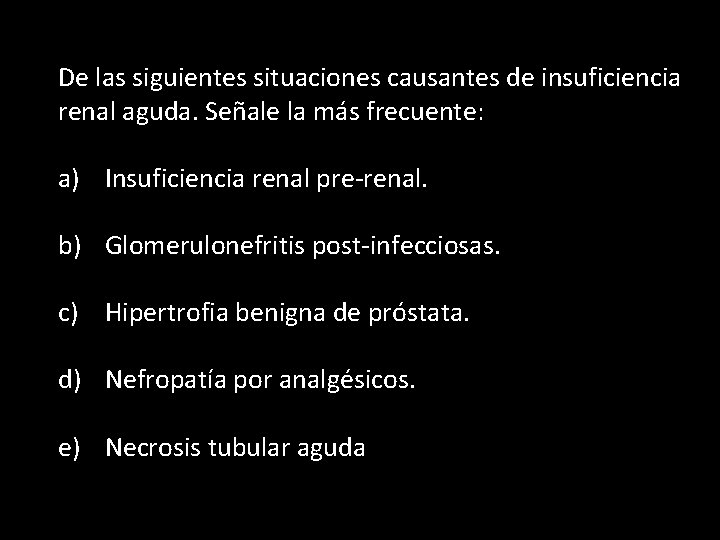 De las siguientes situaciones causantes de insuficiencia renal aguda. Señale la más frecuente:

a) Insuficiencia renal pre-renal.

b) Glomerulonefritis post-infecciosas.

c) Hipertrofia benigna de próstata.

d) Nefropatía por analgésicos.

e) Necrosis tubular aguda